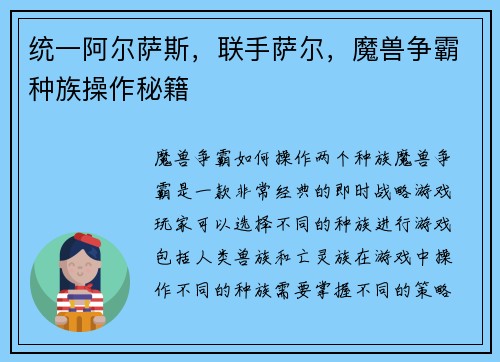 统一阿尔萨斯，联手萨尔，魔兽争霸种族操作秘籍

魔兽争霸如何操作两个种族魔兽争霸是一款非常经典的即时战略游戏玩家可以选择不同的种族进行游戏包括人类兽族和亡灵族在游戏中操作不同的种族需要掌握不同的策略